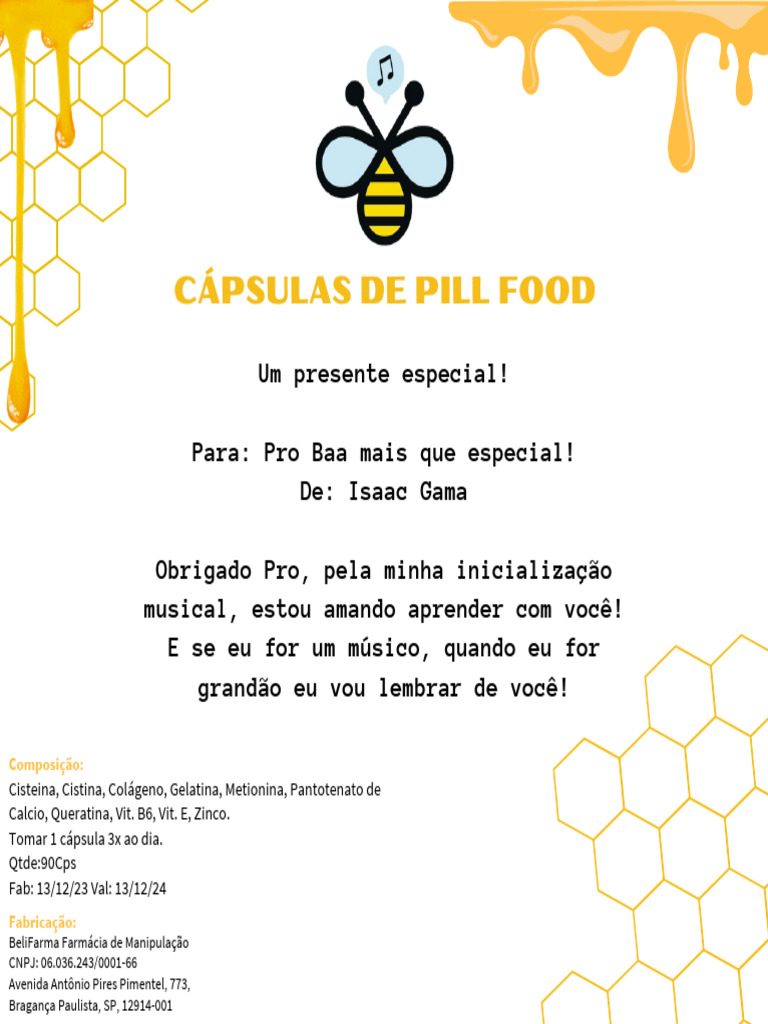 CÁPSULAS DE PILL FOOD

Um presente especial!

Para: Pro Baa mais que especial!
De: Isaac Gama

Obrigado Pro, pela minha inicialização musical, estou amando aprender com você! E se eu for um músico, quando eu for grandão eu vou lembrar de você!

Composição:
Cisteina, Cistina, Colágeno, Gelatina, Metionina, Pantotenato de Calcio, Queratina, Vit. B6, Vit. E, Zinco.
Tomar 1 cápsula 3x ao dia.
Qtde:90Cps
Fab: 13/12/23 Val: 13/12/24

Fabricação:
BeliFarma Farmácia de Manipulação
CNPJ: 06.036.243/0001-66
Avenida Antônio Pires Pimentel, 773,
Bragança Paulista, SP, 12914-001